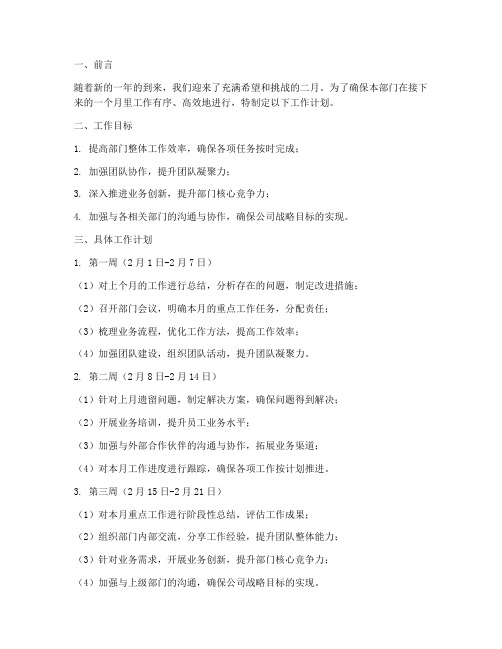 一、前言

随着新的一年的到来，我们迎来了充满希望和挑战的二月。为了确保本部门在接下来的一个月里工作有序、高效地进行，特制定以下工作计划。

二、工作目标

1. 提高部门整体工作效率，确保各项任务按时完成；

2. 加强团队协作，提升团队凝聚力；

3. 深入推进业务创新，提升部门核心竞争力；

4. 加强与各相关部门的沟通与协作，确保公司战略目标的实现。

三、具体工作计划

1. 第一周（2月1日-2月7日）

（1）对上个月的工作进行总结，分析存在的问题，制定改进措施；

（2）召开部门会议，明确本月的重点工作任务，分配责任；

（3）梳理业务流程，优化工作方法，提高工作效率；

（4）加强团队建设，组织团队活动，提升团队凝聚力。

2. 第二周（2月8日-2月14日）

（1）针对上月遗留问题，制定解决方案，确保问题得到解决；

（2）开展业务培训，提升员工业务水平；

（3）加强与外部合作伙伴的沟通与协作，拓展业务渠道；

（4）对本月工作进度进行跟踪，确保各项工作按计划推进。

3. 第三周（2月15日-2月21日）

（1）对本月重点工作进行阶段性总结，评估工作成果；

（2）组织部门内部交流，分享工作经验，提升团队整体能力；

（3）针对业务需求，开展业务创新，提升部门核心竞争力；

（4）加强与上级部门的沟通，确保公司战略目标的实现。